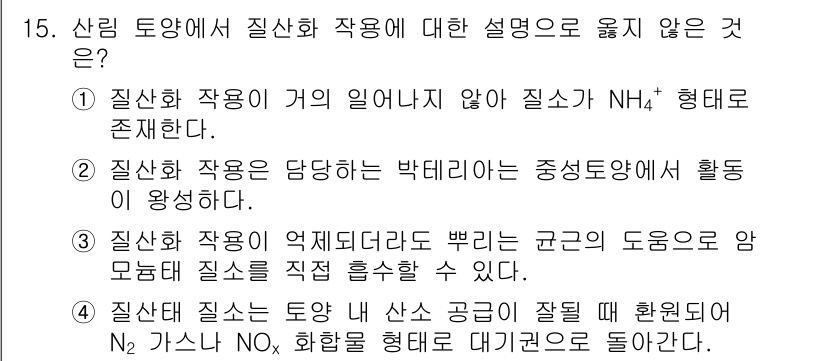 15. 산림 토양에서 질산화 작용에 대한 설명으로 옳지 않은 것은?

① 질산화 작용이 거의 일어나지 않아 질소가 $NH_4^+$ 형태로 존재한다.

② 질산화 작용은 담당하는 박테리아는 중성토양에서 활동이 왕성하다.

③ 질산화 작용이 억제되더라도 뿌리는 균근의 도움으로 암모늄태 질소를 직접 흡수할 수 있다.

④ 질산태 질소는 토양 내 산소 공급이 잘될 때 환원되어 $N_2$ 가스나 $NO_x$ 화합물 형태로 대기권으로 돌아간다.